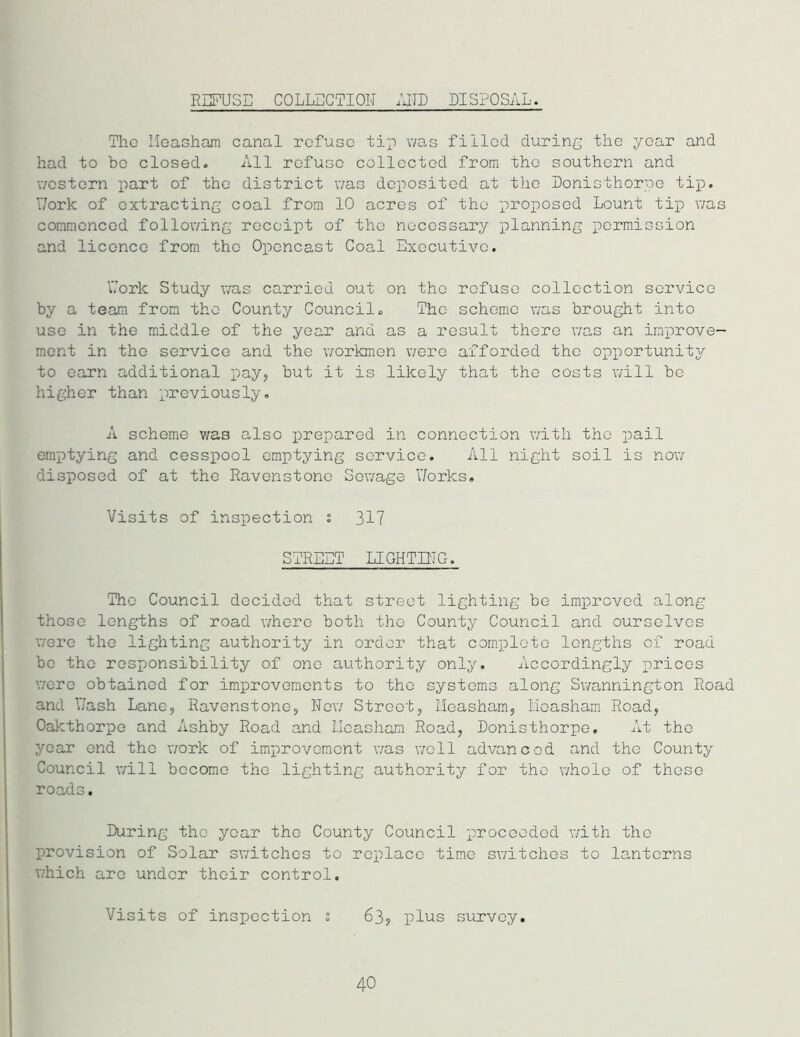 REFUSE COLLECTION AND DISPOSAL.

The Measham canal refuse tip was filled during the year and had to be closed. All refuse collected from the southern and western part of the district was deposited at the Donisthorpe tip. Work of extracting coal from 10 acres of the proposed Lount tip was commenced following receipt of the necessary planning permission and licence from the Opencast Coal Executive.

Work Study was carried out on the refuse collection service by a team from the County Council. The scheme was brought into use in the middle of the year and as a result there was an improvement in the service and the workmen were afforded the opportunity to earn additional pay, but it is likely that the costs will be higher than previously.

A scheme was also prepared in connection with the pail emptying and cesspool emptying service. All night soil is now disposed of at the Ravenstone Sewage Works.

Visits of inspection : 317

STREET LIGHTING.

The Council decided that street lighting be improved along those lengths of road where both the County Council and ourselves were the lighting authority in order that complete lengths of road be the responsibility of one authority only. Accordingly prices were obtained for improvements to the systems along Swannington Road and Wash Lane, Ravenstone, New Street, Measham, Measham Road, Oakthorpe and Ashby Road and Measham Road, Donisthorpe. At the year end the work of improvement was well advanced and the County Council will become the lighting authority for the whole of these roads.

During the year the County Council proceeded with the provision of Solar switches to replace time switches to lanterns which are under their control.

Visits of inspection : 63, plus survey.

40